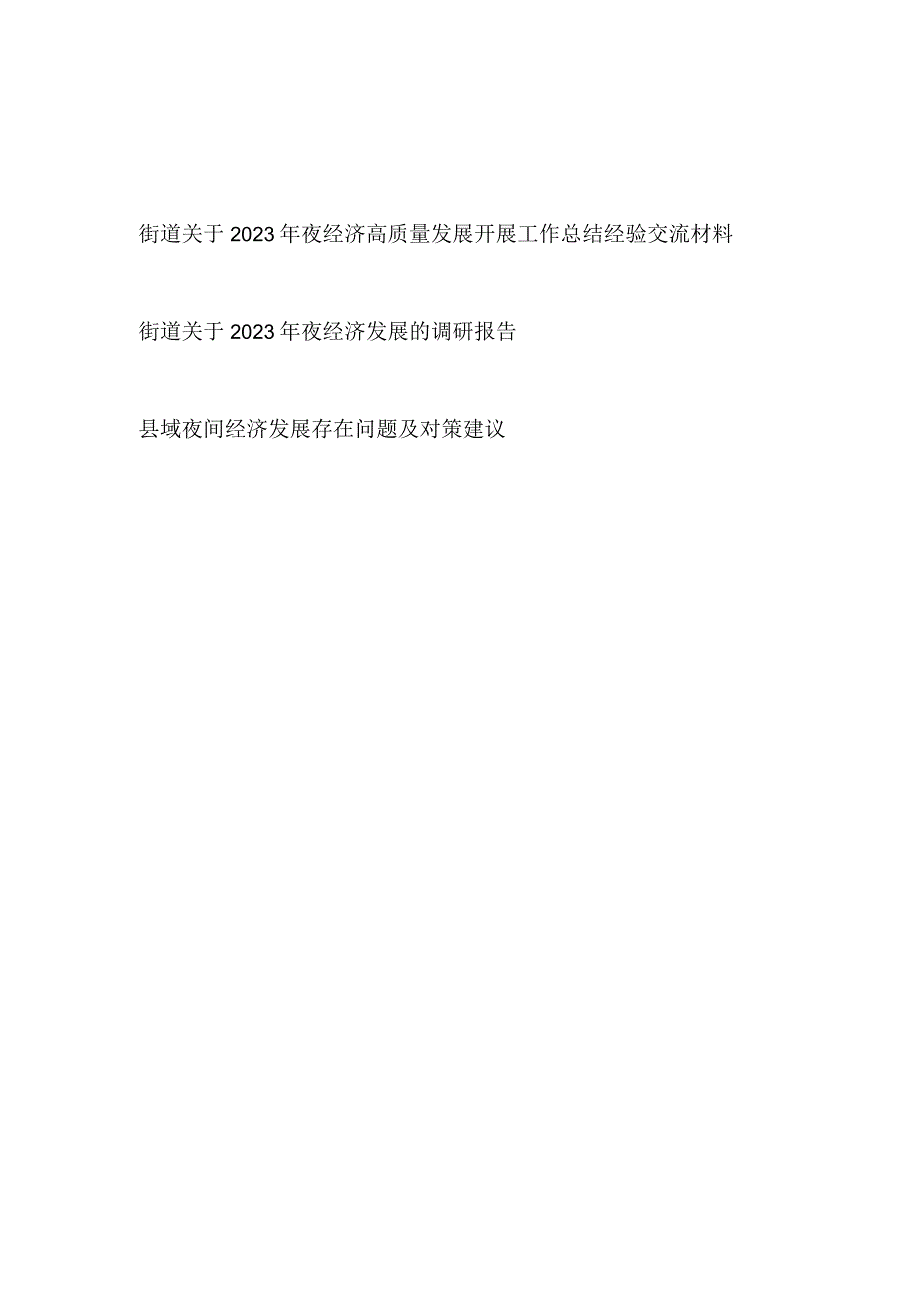 街道关于2023年夜经济高质量发展开展工作总结经验交流材料

街道关于2023年夜经济发展的调研报告

县域夜间经济发展存在问题及对策建议